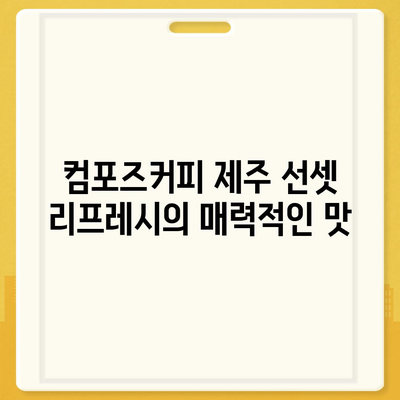 컴포즈커피 제주 선셋 리프레시의 매력적인 맛